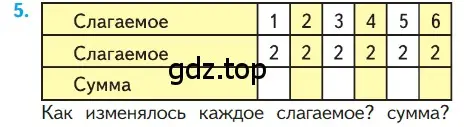 5.

| Слагаемое | 1 | 2 | 3 | 4 | 5 | 6 |
|---|---|---|---|---|---|---|
| Слагаемое | 2 | 2 | 2 | 2 | 2 | 2 |
| Сумма | | | | | | |

gdz.top

Как изменялось каждое слагаемое? сумма?